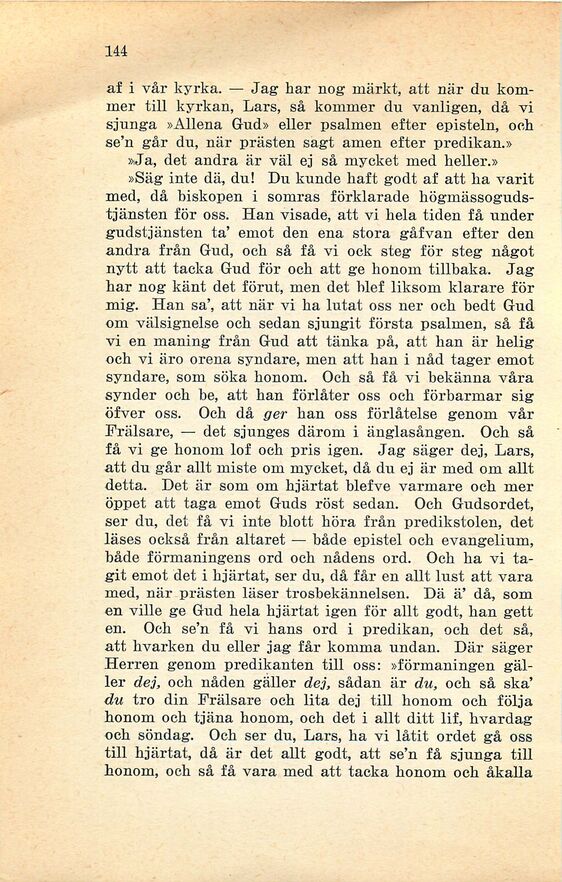 144

af i vår kyrka. — Jag har nog märkt, att när du kommer till kyrkan, Lars, så kommer du vanligen, då vi sjunga »Allena Gud» eller psalmen efter episteln, och se'n går du, när prästen sagt amen efter predikan.»

»Ja, det andra är väl ej så mycket med heller.»

»Säg inte dä, du! Du kunde haft godt af att ha varit med, då biskopen i somras förklarade högmässogudstjänsten för oss. Han visade, att vi hela tiden få under gudstjänsten ta' emot den ena stora gåfvan efter den andra från Gud, och så få vi ock steg för steg något nytt att tacka Gud för och att ge honom tillbaka. Jag har nog känt det förut, men det blef liksom klarare för mig. Han sa', att när vi ha lutat oss ner och bedt Gud om välsignelse och sedan sjungit första psalmen, så få vi en maning från Gud att tänka på, att han är helig och vi äro orena syndare, men att han i nåd tager emot syndare, som söka honom. Och så få vi bekänna våra synder och be, att han förlåter oss och förbarmar sig öfver oss. Och då ger han oss förlåtelse genom vår Frälsare, — det sjunges därom i änglasången. Och så få vi ge honom lof och pris igen. Jag säger dej, Lars, att du går allt miste om mycket, då du ej är med om allt detta. Det är som om hjärtat blefve varmare och mer öppet att taga emot Guds röst sedan. Och Gudsordet, ser du, det få vi inte blott höra från predikstolen, det läses också från altaret — både epistel och evangelium, både förmaningens ord och nådens ord. Och ha vi tagit emot det i hjärtat, ser du, då får en allt lust att vara med, när prästen läser trosbekännelsen. Dä ä' då, som en ville ge Gud hela hjärtat igen för allt godt, han gett en. Och se'n få vi hans ord i predikan, och det så, att hvarken du eller jag får komma undan. Där säger Herren genom predikanten till oss: »förmaningen gäller dej, och nåden gäller dej, sådan är du, och så ska' du tro din Frälsare och lita dej till honom och följa honom och tjäna honom, och det i allt ditt lif, hvardag och söndag. Och ser du, Lars, ha vi låtit ordet gå oss till hjärtat, då är det allt godt, att se'n få sjunga till honom, och så få vara med att tacka honom och åkalla